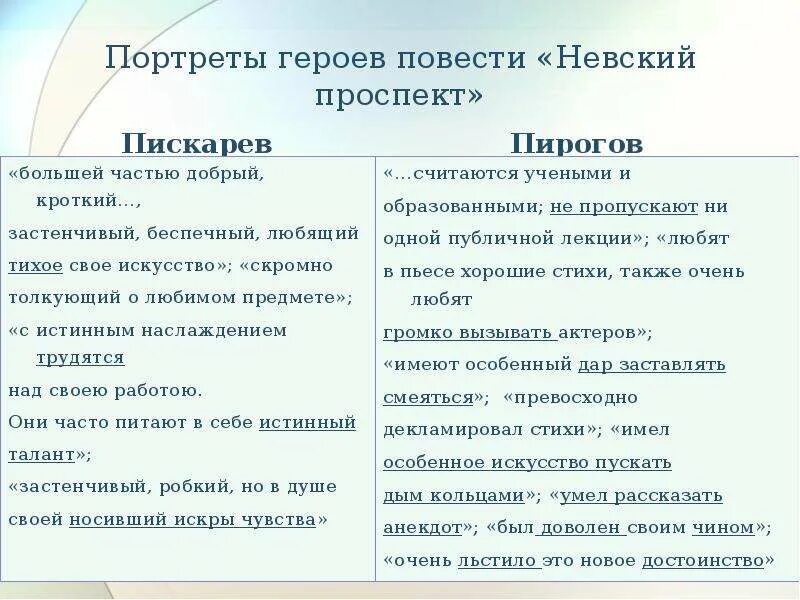 Портреты героев повести «Невский проспект»

| Пискарев | Пирогов |
|---|---|
| «большей частью добрый, кроткий…, застенчивый, беспечный, любящий тихое свое искусство»; «скромно толкующий о любимом предмете»; «с истинным наслаждением трудятся над своею работою. Они часто питают в себе истинный талант»; «застенчивый, робкий, но в душе своей носивший искры чувства» | «…считаются учеными и образованными; не пропускают ни одной публичной лекции»; «любят в пьесе хорошие стихи, также очень любят громко вызывать актеров»; «имеют особенный дар заставлять смеяться»; «превосходно декламировал стихи»; «имел особенное искусство пускать дым кольцами»; «умел рассказать анекдот»; «был доволен своим чином»; «очень льстило это новое достоинство» |